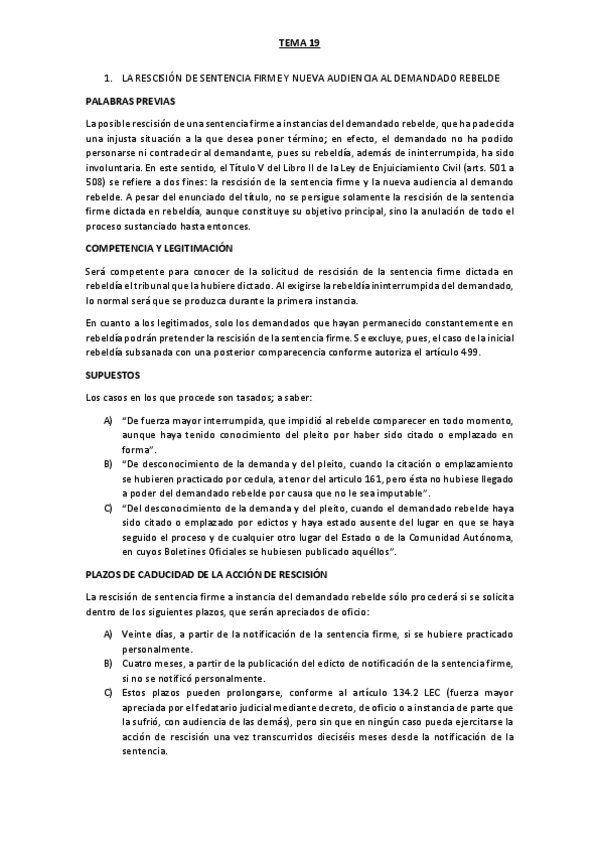 TEMA 19

1. LA RESCISIÓN DE SENTENCIA FIRME Y NUEVA AUDIENCIA AL DEMANDADO REBELDE

PALABRAS PREVIAS

La posible rescisión de una sentencia firme a instancias del demandado rebelde, que ha padecida una injusta situación a la que desea poner término; en efecto, el demandado no ha podido personarse ni contradecir al demandante, pues su rebeldía, además de ininterrumpida, ha sido involuntaria. En este sentido, el Título V del Libro II de la Ley de Enjuiciamiento Civil (arts. 501 a 508) se refiere a dos fines: la rescisión de la sentencia firme y la nueva audiencia al demando rebelde. A pesar del enunciado del título, no se persigue solamente la rescisión de la sentencia firme dictada en rebeldía, aunque constituye su objetivo principal, sino la anulación de todo el proceso sustanciado hasta entonces.

COMPETENCIA Y LEGITIMACIÓN

Será competente para conocer de la solicitud de rescisión de la sentencia firme dictada en rebeldía el tribunal que la hubiere dictado. Al exigirse la rebeldía ininterrumpida del demandado, lo normal será que se produzca durante la primera instancia.

En cuanto a los legitimados, solo los demandados que hayan permanecido constantemente en rebeldía podrán pretender la rescisión de la sentencia firme. Se excluye, pues, el caso de la inicial rebeldía subsanada con una posterior comparecencia conforme autoriza el artículo 499.

SUPUESTOS

Los casos en los que procede son tasados; a saber:

A) "De fuerza mayor interrumpida, que impidió al rebelde comparecer en todo momento, aunque haya tenido conocimiento del pleito por haber sido citado o emplazado en forma".
B) "De desconocimiento de la demanda y del pleito, cuando la citación o emplazamiento se hubieren practicado por cedula, a tenor del articulo 161, pero ésta no hubiese llegado a poder del demandado rebelde por causa que no le sea imputable".
C) "Del desconocimiento de la demanda y del pleito, cuando el demandado rebelde haya sido citado o emplazado por edictos y haya estado ausente del lugar en que se haya seguido el proceso y de cualquier otro lugar del Estado o de la Comunidad Autónoma, en cuyos Boletines Oficiales se hubiesen publicado aquéllos".

PLAZOS DE CADUCIDAD DE LA ACCIÓN DE RESCISIÓN

La rescisión de sentencia firme a instancia del demandado rebelde sólo procederá si se solicita dentro de los siguientes plazos, que serán apreciados de oficio:

A) Veinte días, a partir de la notificación de la sentencia firme, si se hubiere practicado personalmente.
B) Cuatro meses, a partir de la publicación del edicto de notificación de la sentencia firme, si no se notificó personalmente.
C) Estos plazos pueden prolongarse, conforme al artículo 134.2 LEC (fuerza mayor apreciada por el fedatario judicial mediante decreto, de oficio o a instancia de parte que la sufrió, con audiencia de las demás), pero sin que en ningún caso pueda ejercitarse la acción de rescisión una vez transcurridos dieciséis meses desde la notificación de la sentencia.